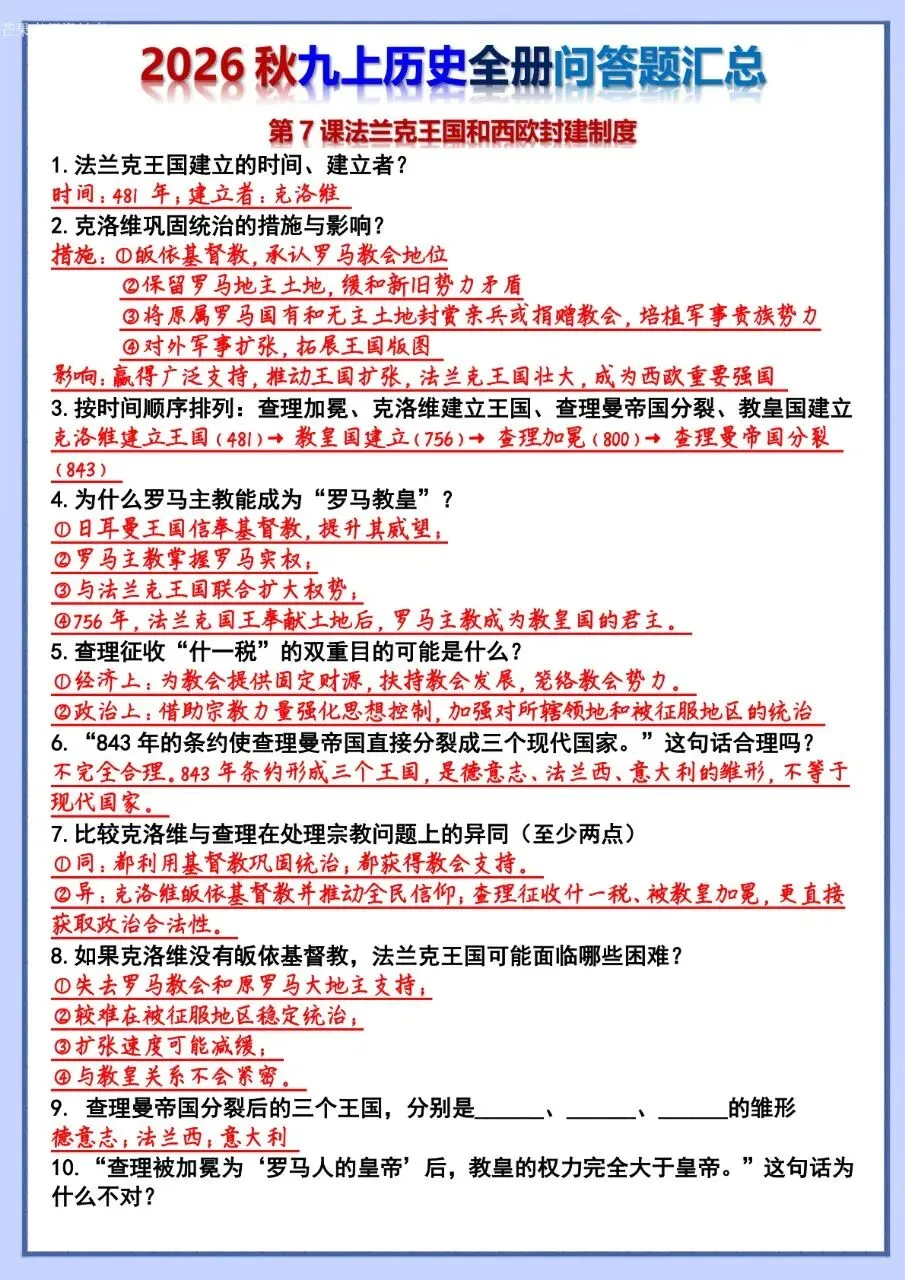 2026 秋九上历史全册问答题汇总

第 7 课法兰克王国和西欧封建制度

1. 法兰克王国建立的时间、建立者？
时间：481 年；建立者：克洛维

2. 克洛维巩固统治的措施与影响？
措施：①皈依基督教，承认罗马教会地位
②保留罗马地主土地，缓和新旧势力矛盾
③将原属罗马国有和无主土地封赏亲兵或捐赠教会，培植军事贵族势力
④对外军事扩张，拓展王国版图
影响：赢得广泛支持，推动王国扩张，法兰克王国壮大，成为西欧重要强国

3. 按时间顺序排列：查理加冕、克洛维建立王国、查理曼帝国分裂、教皇国建立
克洛维建立王国（481）→ 教皇国建立（756）→ 查理加冕（800）→ 查理曼帝国分裂（843）

4. 为什么罗马主教能成为“罗马教皇”？
①日耳曼王国信奉基督教，提升其威望；
②罗马主教掌握罗马实权；
③与法兰克王国联合扩大权势；
④756 年，法兰克国王奉献土地后，罗马主教成为教皇国的君主。

5. 查理征收“什一税”的双重目的可能是什么？
①经济上：为教会提供固定财源，扶持教会发展，笼络教会势力。
②政治上：借助宗教力量强化思想控制，加强对所辖领地和被征服地区的统治

6. “843 年的条约使查理曼帝国直接分裂成三个现代国家。”这句话合理吗？
不完全合理。843 年条约形成三个王国，是德意志、法兰西、意大利的雏形，不等于现代国家。

7. 比较克洛维与查理在处理宗教问题上的异同（至少两点）
①同：都利用基督教巩固统治；都获得教会支持。
②异：克洛维皈依基督教并推动全民信仰；查理征收什一税、被教皇加冕，更直接获取政治合法性。

8. 如果克洛维没有皈依基督教，法兰克王国可能面临哪些困难？
①失去罗马教会和原罗马大地主支持；
②较难在被征服地区稳定统治；
③扩张速度可能减缓；
④与教皇关系不会紧密。

9. 查理曼帝国分裂后的三个王国，分别是______、______、______的雏形
德意志；法兰西；意大利

10. “查理被加冕为‘罗马人的皇帝’后，教皇的权力完全大于皇帝。”这句话为什么不对？